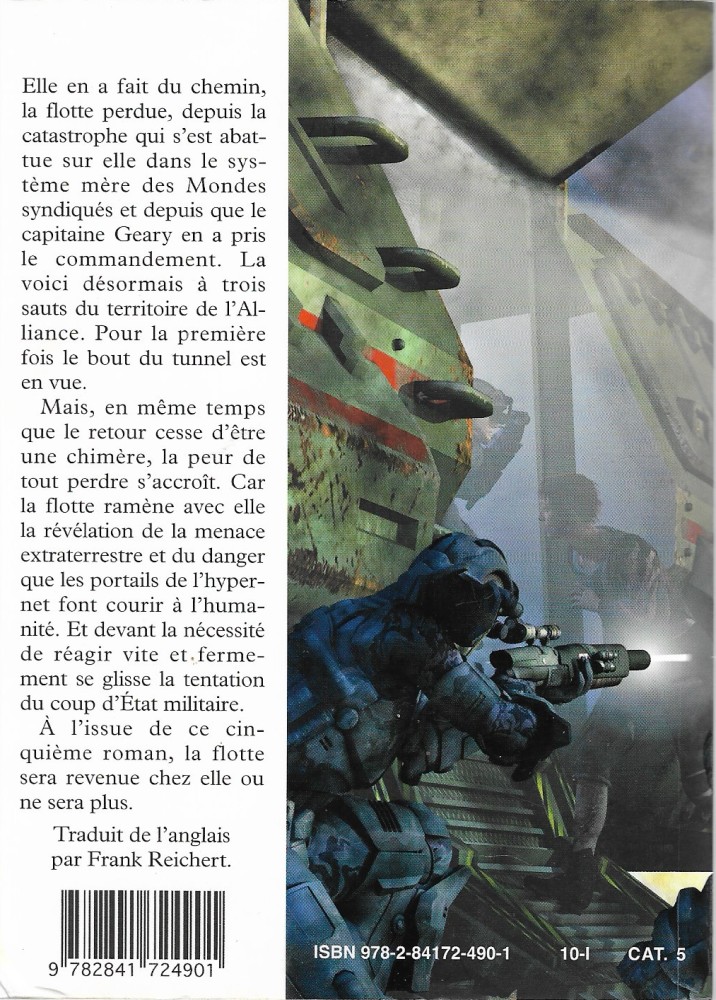 Elle en a fait du chemin, la flotte perdue, depuis la catastrophe qui s'est abattue sur elle dans le système mère des Mondes syndiqués et depuis que le capitaine Geary en a pris le commandement. La voici désormais à trois sauts du territoire de l'Alliance. Pour la première fois le bout du tunnel est en vue.

Mais, en même temps que le retour cesse d'être une chimère, la peur de tout perdre s'accroît. Car la flotte ramène avec elle la révélation de la menace extraterrestre et du danger que les portails de l'hypernet font courir à l'humanité. Et devant la nécessité de réagir vite et fermement se glisse la tentation du coup d'État militaire.

À l'issue de ce cinquième roman, la flotte sera revenue chez elle ou ne sera plus.

Traduit de l'anglais par Frank Reichert.

9 782841 724901

ISBN 978-2-84172-490-1 10-I CAT. 5